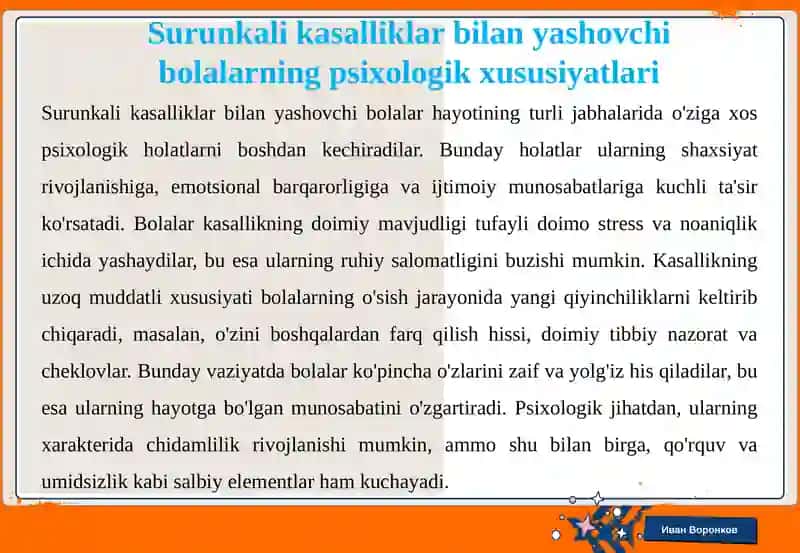 Surunkali kasalliklar bilan yashovchi bolalarning psixologik xususiyatlari

Surunkali kasalliklar bilan yashovchi bolalar hayotining turli jabhalarida o'ziga xos psixologik holatlarni boshdan kechiradilar. Bunday holatlar ularning shaxsiyat rivojlanishiga, emotsional barqarorligiga va ijtimoiy munosabatlariga kuchli ta'sir ko'rsatadi. Bolalar kasallikning doimiy mavjudligi tufayli doimo stress va noaniqlik ichida yashaydilar, bu esa ularning ruhiy salomatligini buzishi mumkin. Kasallikning uzoq muddatli xususiyati bolalarning o'sish jarayonida yangi qiyinchiliklarni keltirib chiqaradi, masalan, o'zini boshqalardan farq qilish hissi, doimiy tibbiy nazorat va cheklovlar. Bunday vaziyatda bolalar ko'pincha o'zlarini zaif va yolg'iz his qiladilar, bu esa ularning hayotga bo'lgan munosabatini o'zgartiradi. Psixologik jihatdan, ularning xarakterida chidamlilik rivojlanishi mumkin, ammo shu bilan birga, qo'rquv va umidsizlik kabi salbiy elementlar ham kuchayadi.

Иван Воронков